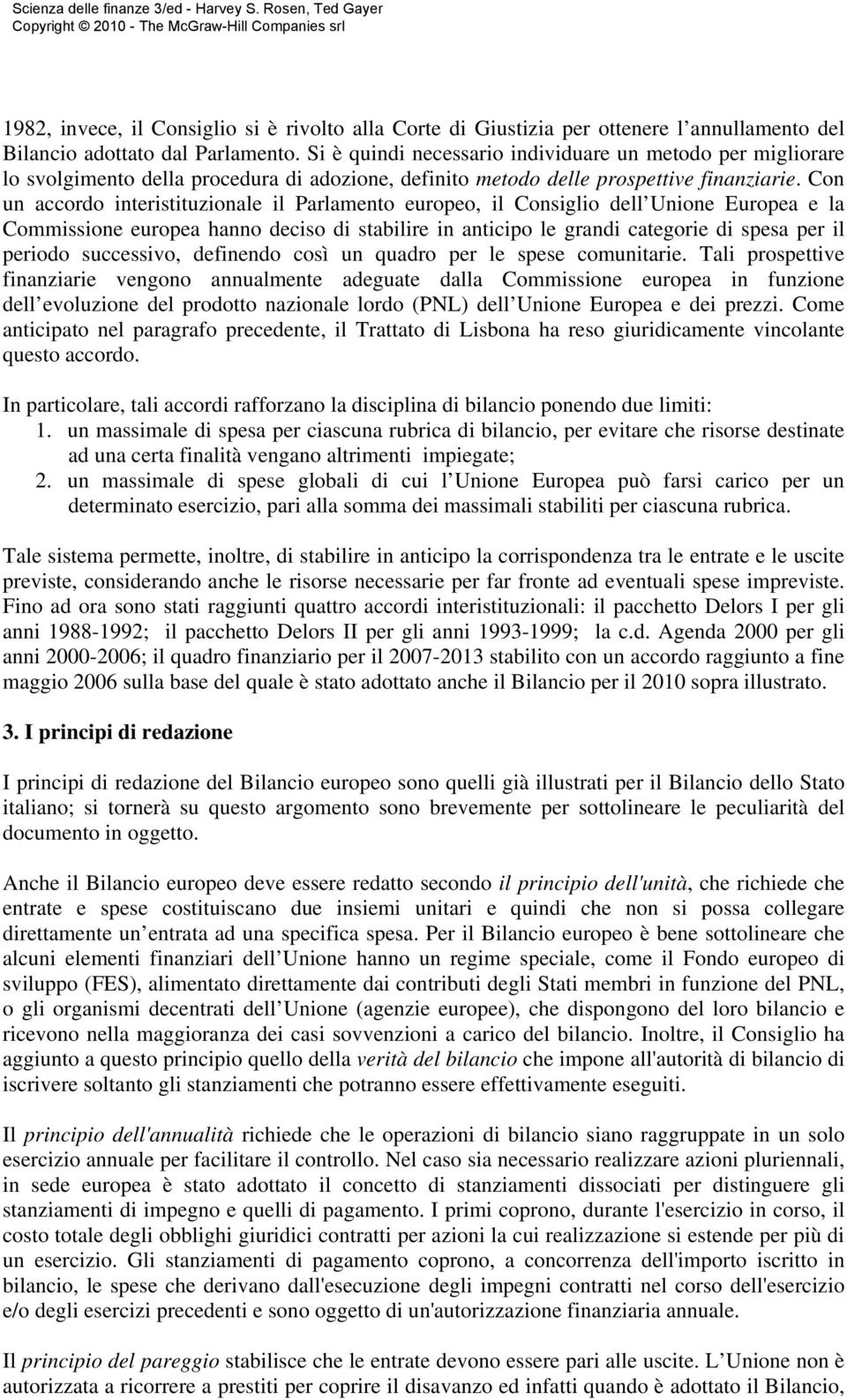 Scienza delle finanze 3/ed - Harvey S. Rosen, Ted Gayer
Copyright © 2010 - The McGraw-Hill Companies srl

1982, invece, il Consiglio si è rivolto alla Corte di Giustizia per ottenere l annullamento del Bilancio adottato dal Parlamento. Si è quindi necessario individuare un metodo per migliorare lo svolgimento della procedura di adozione, definito metodo delle prospettive finanziarie. Con un accordo interistituzionale il Parlamento europeo, il Consiglio dell Unione Europea e la Commissione europea hanno deciso di stabilire in anticipo le grandi categorie di spesa per il periodo successivo, definendo così un quadro per le spese comunitarie. Tali prospettive finanziarie vengono annualmente adeguate dalla Commissione europea in funzione dell evoluzione del prodotto nazionale lordo (PNL) dell Unione Europea e dei prezzi. Come anticipato nel paragrafo precedente, il Trattato di Lisbona ha reso giuridicamente vincolante questo accordo.

In particolare, tali accordi rafforzano la disciplina di bilancio ponendo due limiti:
1. un massimale di spesa per ciascuna rubrica di bilancio, per evitare che risorse destinate ad una certa finalità vengano altrimenti impiegate;
2. un massimale di spese globali di cui l Unione Europea può farsi carico per un determinato esercizio, pari alla somma dei massimali stabiliti per ciascuna rubrica.

Tale sistema permette, inoltre, di stabilire in anticipo la corrispondenza tra le entrate e le uscite previste, considerando anche le risorse necessarie per far fronte ad eventuali spese impreviste. Fino ad ora sono stati raggiunti quattro accordi interistituzionali: il pacchetto Delors I per gli anni 1988-1992; il pacchetto Delors II per gli anni 1993-1999; la c.d. Agenda 2000 per gli anni 2000-2006; il quadro finanziario per il 2007-2013 stabilito con un accordo raggiunto a fine maggio 2006 sulla base del quale è stato adottato anche il Bilancio per il 2010 sopra illustrato.

3. I principi di redazione

I principi di redazione del Bilancio europeo sono quelli già illustrati per il Bilancio dello Stato italiano; si tornerà su questo argomento sono brevemente per sottolineare le peculiarità del documento in oggetto.

Anche il Bilancio europeo deve essere redatto secondo il principio dell'unità, che richiede che entrate e spese costituiscano due insiemi unitari e quindi che non si possa collegare direttamente un entrata ad una specifica spesa. Per il Bilancio europeo è bene sottolineare che alcuni elementi finanziari dell Unione hanno un regime speciale, come il Fondo europeo di sviluppo (FES), alimentato direttamente dai contributi degli Stati membri in funzione del PNL, o gli organismi decentrati dell Unione (agenzie europee), che dispongono del loro bilancio e ricevono nella maggioranza dei casi sovvenzioni a carico del bilancio. Inoltre, il Consiglio ha aggiunto a questo principio quello della verità del bilancio che impone all'autorità di bilancio di iscrivere soltanto gli stanziamenti che potranno essere effettivamente eseguiti.

Il principio dell'annualità richiede che le operazioni di bilancio siano raggruppate in un solo esercizio annuale per facilitare il controllo. Nel caso sia necessario realizzare azioni pluriennali, in sede europea è stato adottato il concetto di stanziamenti dissociati per distinguere gli stanziamenti di impegno e quelli di pagamento. I primi coprono, durante l'esercizio in corso, il costo totale degli obblighi giuridici contratti per azioni la cui realizzazione si estende per più di un esercizio. Gli stanziamenti di pagamento coprono, a concorrenza dell'importo iscritto in bilancio, le spese che derivano dall'esecuzione degli impegni contratti nel corso dell'esercizio e/o degli esercizi precedenti e sono oggetto di un'autorizzazione finanziaria annuale.

Il principio del pareggio stabilisce che le entrate devono essere pari alle uscite. L Unione non è autorizzata a ricorrere a prestiti per coprire il disavanzo ed infatti quando è adottato il Bilancio,